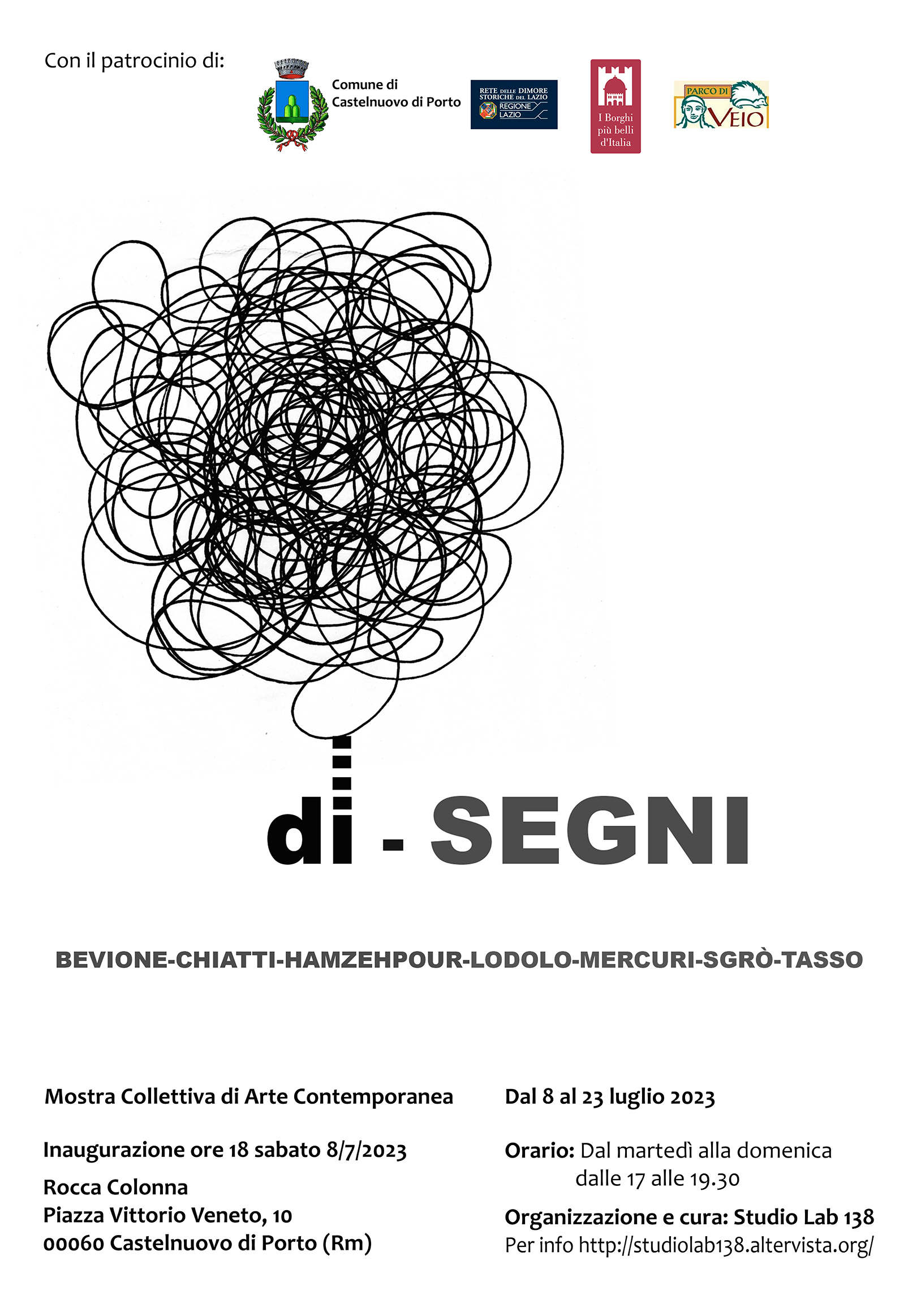 Con il patrocinio di:

Comune di
Castelnuovo di Porto

RETE DELLE DIMORE
STORICHE DEL LAZIO
REGIONE
LAZIO

I Borghi
più belli
d'Italia

PARCO DI
VEIO

di - SEGNI

BEVIONE-CHIATTI-HAMZEHPOUR-LODOLO-MERCURI-SGRÒ-TASSO

Mostra Collettiva di Arte Contemporanea

Inaugurazione ore 18 sabato 8/7/2023

Rocca Colonna
Piazza Vittorio Veneto, 10
00060 Castelnuovo di Porto (Rm)

Dal 8 al 23 luglio 2023

Orario: Dal martedì alla domenica
dalle 17 alle 19.30

Organizzazione e cura: Studio Lab 138
Per info http://studiolab138.altervista.org/